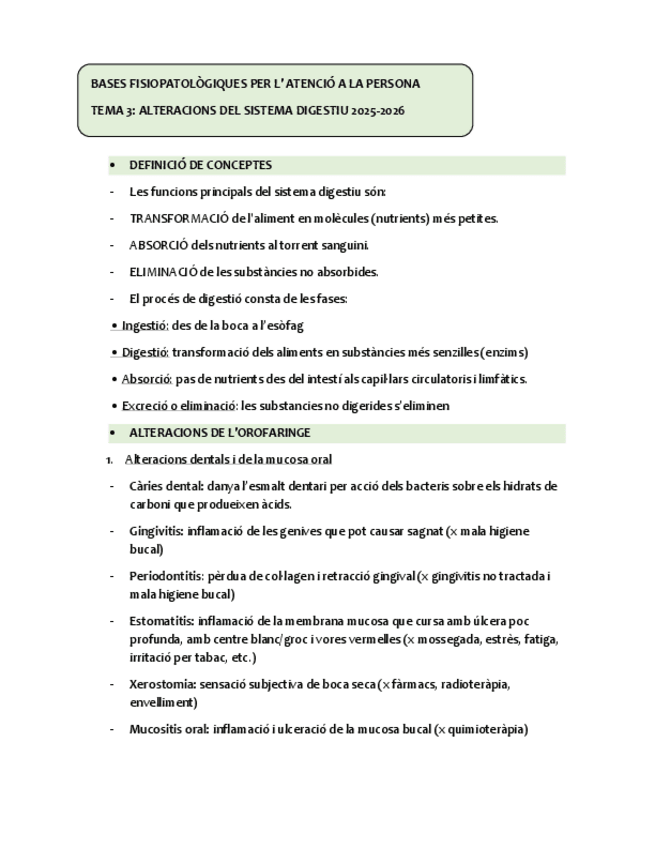 BASES FISIOPATOLÒGIQUES PER L'ATENCIÓ A LA PERSONA

TEMA 3: ALTERACIONS DEL SISTEMA DIGESTIU 2025-2026

• DEFINICIÓ DE CONCEPTES

- Les funcions principals del sistema digestiu són:

- TRANSFORMACIÓ de l'aliment en molècules (nutrients) més petites.

- ABSORCIÓ dels nutrients al torrent sanguini.

- ELIMINACIÓ de les substàncies no absorbides.

- El procés de digestió consta de les fases:

• Ingestió: des de la boca a l'esòfag

• Digestió: transformació dels aliments en substàncies més senzilles (enzims)

• Absorció: pas de nutrients des del intestí als capil·lars circulatoris i limfàtics.

• Excreció o eliminació: les substancies no digerides s'eliminen

• ALTERACIONS DE L'OROFARINGE

1. Alteracions dentals i de la mucosa oral

- Càries dental: danya l'esmalt dentari per acció dels bacteris sobre els hidrats de carboni que produeixen àcids.

- Gingivitis: inflamació de les genives que pot causar sagnat (x mala higiene bucal)

- Periodontitis: pèrdua de col·lagen i retracció gingival (x gingivitis no tractada i mala higiene bucal)

- Estomatitis: inflamació de la membrana mucosa que cursa amb úlcera poc profunda, amb centre blanc/groc i vores vermelles (x mossegada, estrès, fatiga, irritació per tabac, etc.)

- Xerostomia: sensació subjectiva de boca seca (x fàrmacs, radioteràpia, envelliment)

- Mucositis oral: inflamació i ulceració de la mucosa bucal (x quimioteràpia)